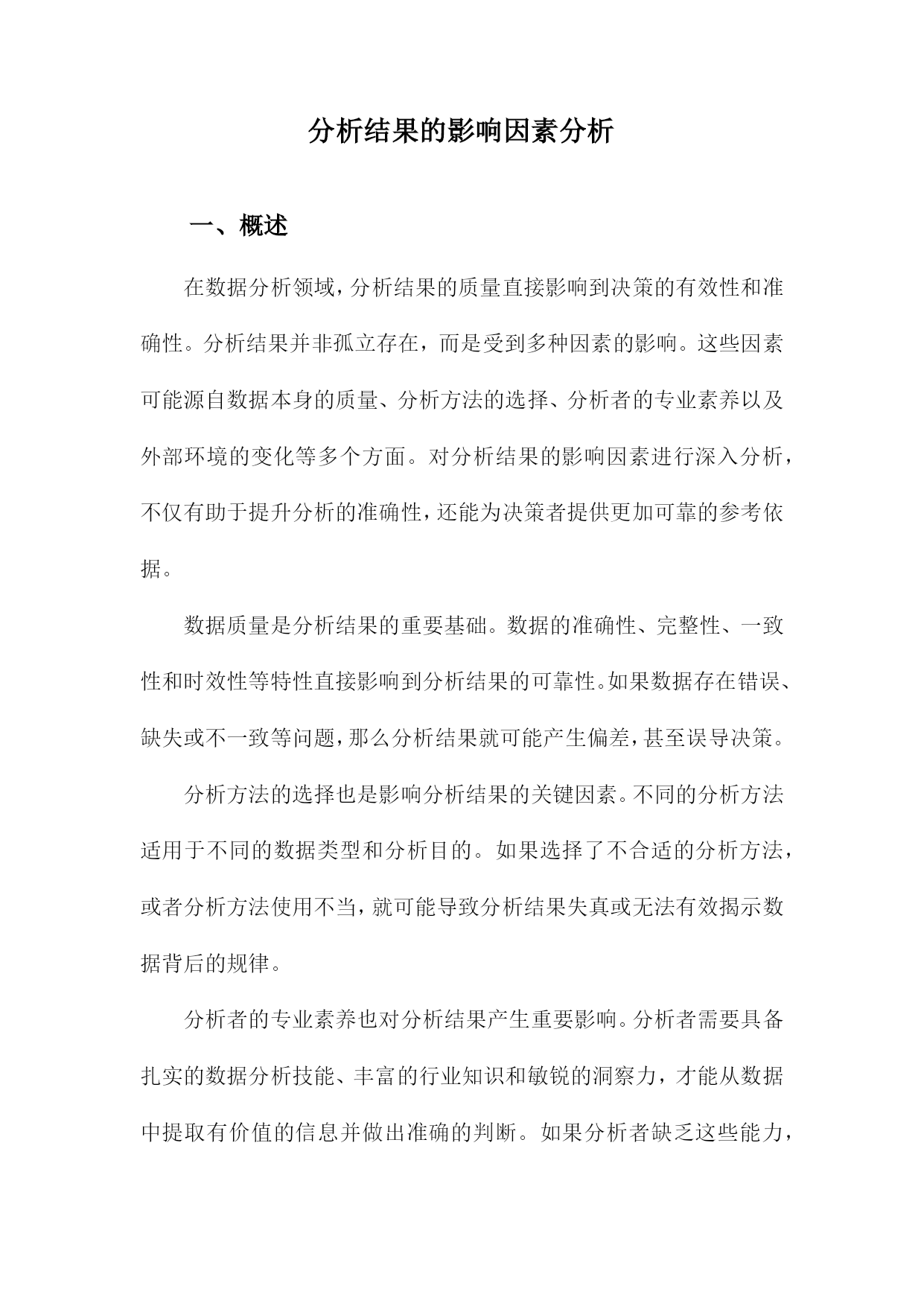 分析结果的影响因素分析

一、概述

在数据分析领域，分析结果的质量直接影响到决策的有效性和准确性。分析结果并非孤立存在，而是受到多种因素的影响。这些因素可能源自数据本身的质量、分析方法的选择、分析者的专业素养以及外部环境的变化等多个方面。对分析结果的影响因素进行深入分析，不仅有助于提升分析的准确性，还能为决策者提供更加可靠的参考依据。

数据质量是分析结果的重要基础。数据的准确性、完整性、一致性和时效性等特性直接影响到分析结果的可靠性。如果数据存在错误、缺失或不一致等问题，那么分析结果就可能产生偏差，甚至误导决策。

分析方法的选择也是影响分析结果的关键因素。不同的分析方法适用于不同的数据类型和分析目的。如果选择了不合适的分析方法，或者分析方法使用不当，就可能导致分析结果失真或无法有效揭示数据背后的规律。

分析者的专业素养也对分析结果产生重要影响。分析者需要具备扎实的数据分析技能、丰富的行业知识和敏锐的洞察力，才能从数据中提取有价值的信息并做出准确的判断。如果分析者缺乏这些能力，